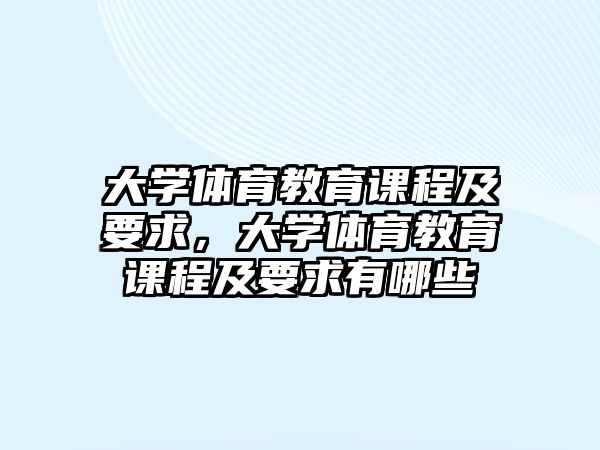 大学体育教育课程及要求，大学体育教育课程及要求有哪些